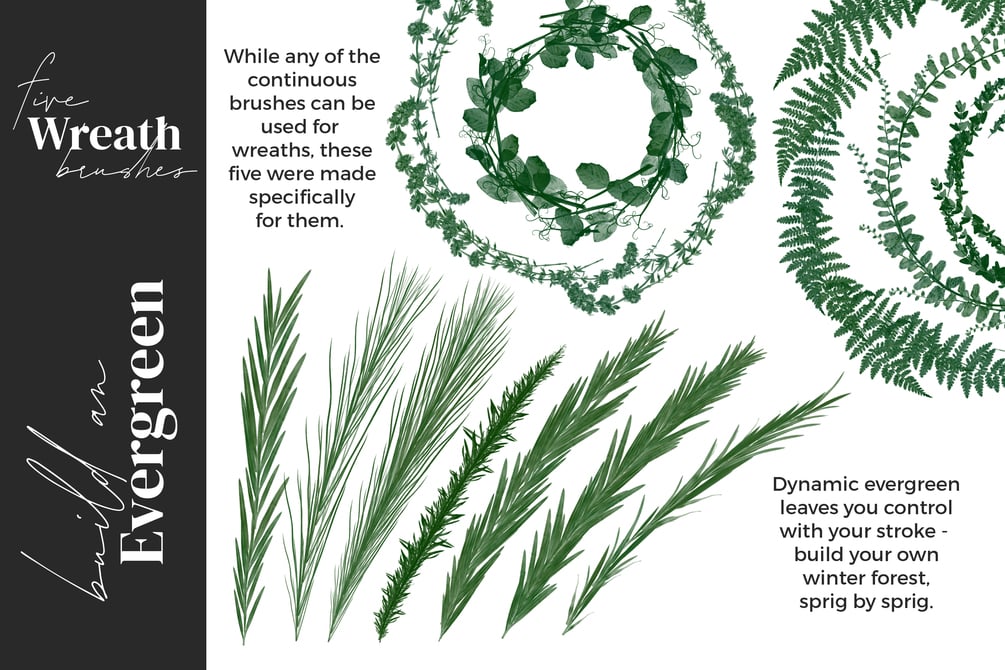 five
Wreath
brushes

build an
Evergreen

While any of the continuous brushes can be used for wreaths, these five were made specifically for them.

Dynamic evergreen leaves you control with your stroke - build your own winter forest, sprig by sprig.